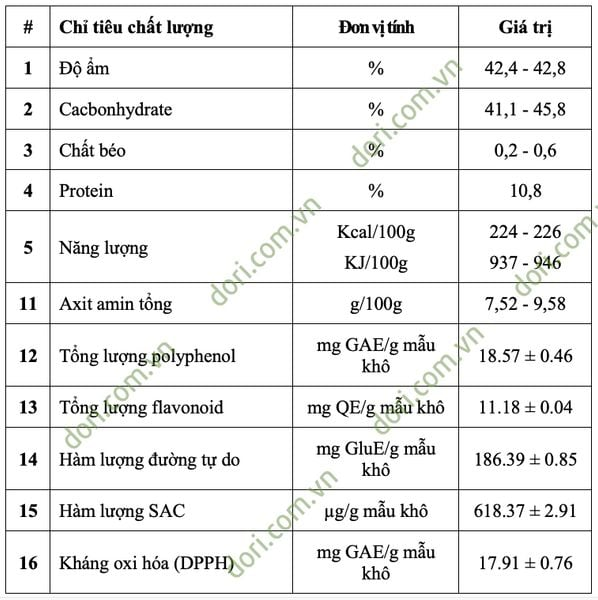 | # | Chỉ tiêu chất lượng | Đơn vị tính | Giá trị |
|---|---|---|---|
| 1 | Độ ẩm | % | 42,4 - 42,8 |
| 2 | Cacbonhydrate | % | 41,1 - 45,8 |
| 3 | Chất béo | % | 0,2 - 0,6 |
| 4 | Protein | % | 10,8 |
| 5 | Năng lượng | Kcal/100g KJ/100g | 224 - 226 937 - 946 |
| 11 | Axit amin tổng | g/100g | 7,52 - 9,58 |
| 12 | Tổng lượng polyphenol | mg GAE/g mẫu khô | 18.57 ± 0.46 |
| 13 | Tổng lượng flavonoid | mg QE/g mẫu khô | 11.18 ± 0.04 |
| 14 | Hàm lượng đường tự do | mg GluE/g mẫu khô | 186.39 ± 0.85 |
| 15 | Hàm lượng SAC | µg/g mẫu khô | 618.37 ± 2.91 |
| 16 | Kháng oxi hóa (DPPH) | mg GAE/g mẫu khô | 17.91 ± 0.76 |

dori.com.vn dori.com.vn dori.com.vn dori.com.vn dori.com.vn dori.com.vn